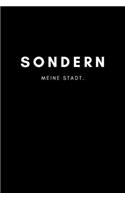 SONDERN

MEINE STADT.